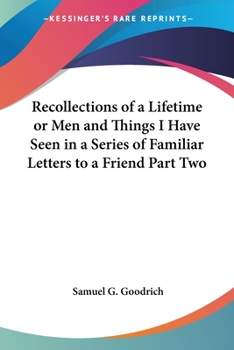 —KESSINGER'S RARE REPRINTS—

Recollections of a Lifetime or Men and Things I Have Seen in a Series of Familiar Letters to a Friend Part Two

Samuel G. Goodrich